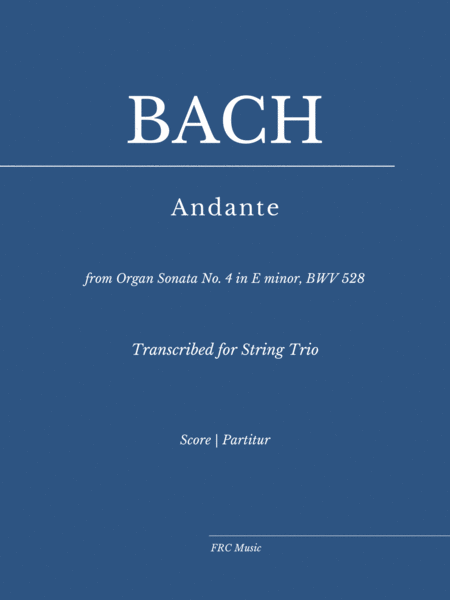 BACH

Andante

from Organ Sonata No. 4 in E minor, BWV 528

Transcribed for String Trio

Score | Partitur

FRC Music